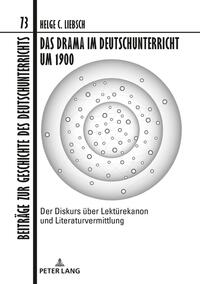 73

BEITRÄGE ZUR GESCHICHTE DES DEUTSCHUNTERRICHTS

HELGE C. LIEBSCH

DAS DRAMA IM DEUTSCHUNTERRICHT UM 1900

Der Diskurs über Lektürekanon und Literaturvermittlung

PETER LANG